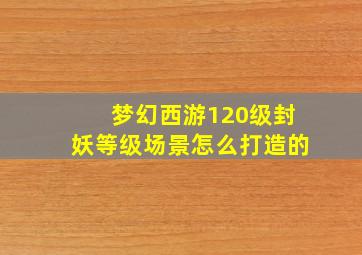 梦幻西游120级封妖等级场景怎么打造的